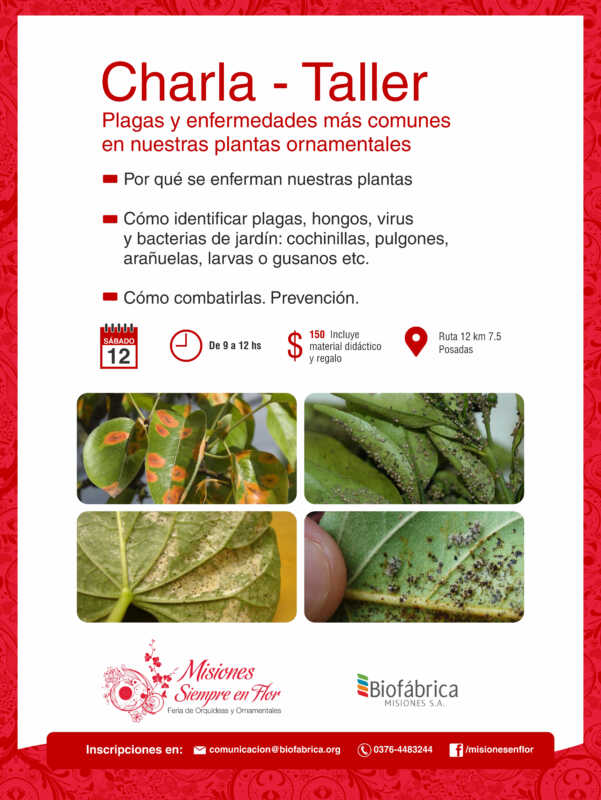 Charla - Taller
Plagas y enfermedades más comunes en nuestras plantas ornamentales

Por qué se enferman nuestras plantas

Cómo identificar plagas, hongos, virus y bacterias de jardín: cochinillas, pulgones, arañuelas, larvas o gusanos etc.

Cómo combatirlas. Prevención.

SÁBADO 12

De 9 a 12 hs

$ 150 Incluye material didáctico y regalo

Ruta 12 km 7.5 Posadas

Misiones Siempre en Flor
Feria de Orquídeas y Ornamentales

Biofábrica MISIONES S.A.

Inscripciones en: comunicacion@biofabrica.org 0376-4483244 /misionesenflor